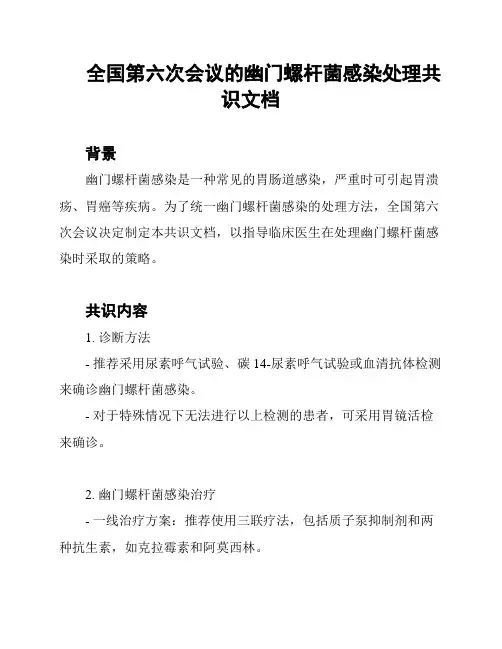 全国第六次会议的幽门螺杆菌感染处理共识文档

背景

幽门螺杆菌感染是一种常见的胃肠道感染，严重时可引起胃溃疡、胃癌等疾病。为了统一幽门螺杆菌感染的处理方法，全国第六次会议决定制定本共识文档，以指导临床医生在处理幽门螺杆菌感染时采取的策略。

共识内容

1. 诊断方法

- 推荐采用尿素呼气试验、碳 14-尿素呼气试验或血清抗体检测来确诊幽门螺杆菌感染。

- 对于特殊情况下无法进行以上检测的患者，可采用胃镜活检来确诊。

2. 幽门螺杆菌感染治疗

- 一线治疗方案：推荐使用三联疗法，包括质子泵抑制剂和两种抗生素，如克拉霉素和阿莫西林。